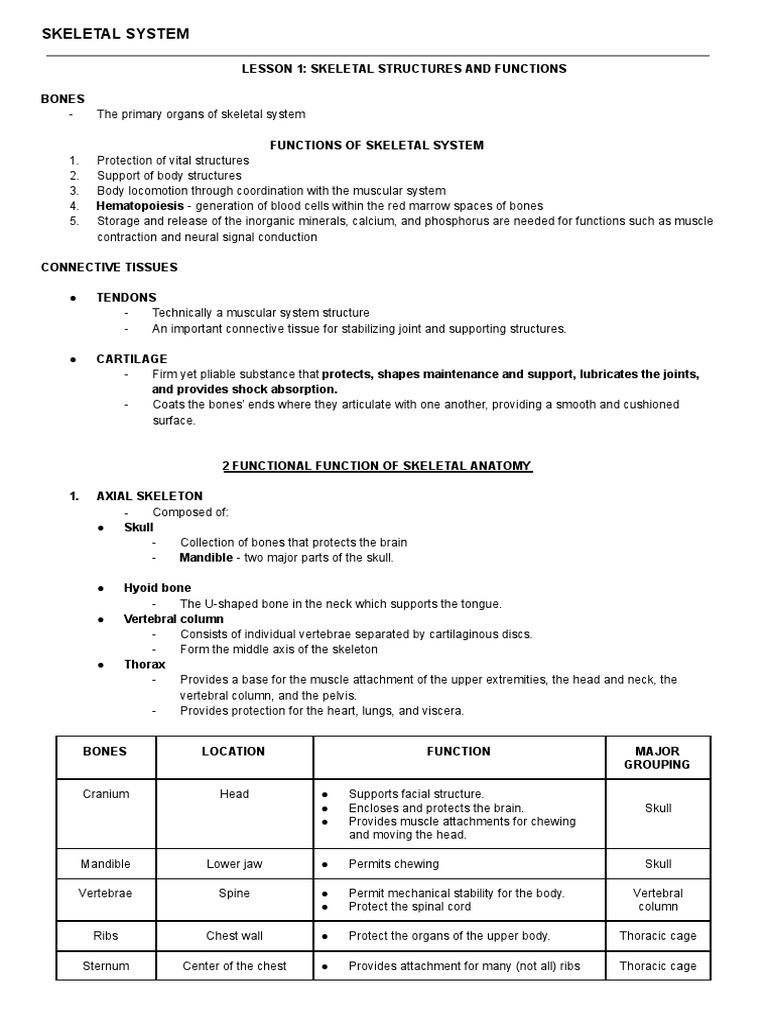 SKELETAL SYSTEM

LESSON 1: SKELETAL STRUCTURES AND FUNCTIONS

BONES
- The primary organs of skeletal system

FUNCTIONS OF SKELETAL SYSTEM
1. Protection of vital structures
2. Support of body structures
3. Body locomotion through coordination with the muscular system
4. Hematopoiesis - generation of blood cells within the red marrow spaces of bones
5. Storage and release of the inorganic minerals, calcium, and phosphorus are needed for functions such as muscle contraction and neural signal conduction

CONNECTIVE TISSUES

● TENDONS
- Technically a muscular system structure
- An important connective tissue for stabilizing joint and supporting structures.

● CARTILAGE
- Firm yet pliable substance that protects, shapes maintenance and support, lubricates the joints, and provides shock absorption.
- Coats the bones' ends where they articulate with one another, providing a smooth and cushioned surface.

2 FUNCTIONAL FUNCTION OF SKELETAL ANATOMY

1. AXIAL SKELETON
- Composed of:
● Skull
- Collection of bones that protects the brain
- Mandible - two major parts of the skull.

● Hyoid bone
- The U-shaped bone in the neck which supports the tongue.
● Vertebral column
- Consists of individual vertebrae separated by cartilaginous discs.
- Form the middle axis of the skeleton
● Thorax
- Provides a base for the muscle attachment of the upper extremities, the head and neck, the vertebral column, and the pelvis.
- Provides protection for the heart, lungs, and viscera.

| BONES | LOCATION | FUNCTION | MAJOR GROUPING |
|---|---|---|---|
| Cranium | Head | ● Supports facial structure. ● Encloses and protects the brain. ● Provides muscle attachments for chewing and moving the head. | Skull |
| Mandible | Lower jaw | ● Permits chewing | Skull |
| Vertebrae | Spine | ● Permit mechanical stability for the body. ● Protect the spinal cord | Vertebral column |
| Ribs | Chest wall | ● Protect the organs of the upper body. | Thoracic cage |
| Sternum | Center of the chest | ● Provides attachment for many (not all) ribs | Thoracic cage |